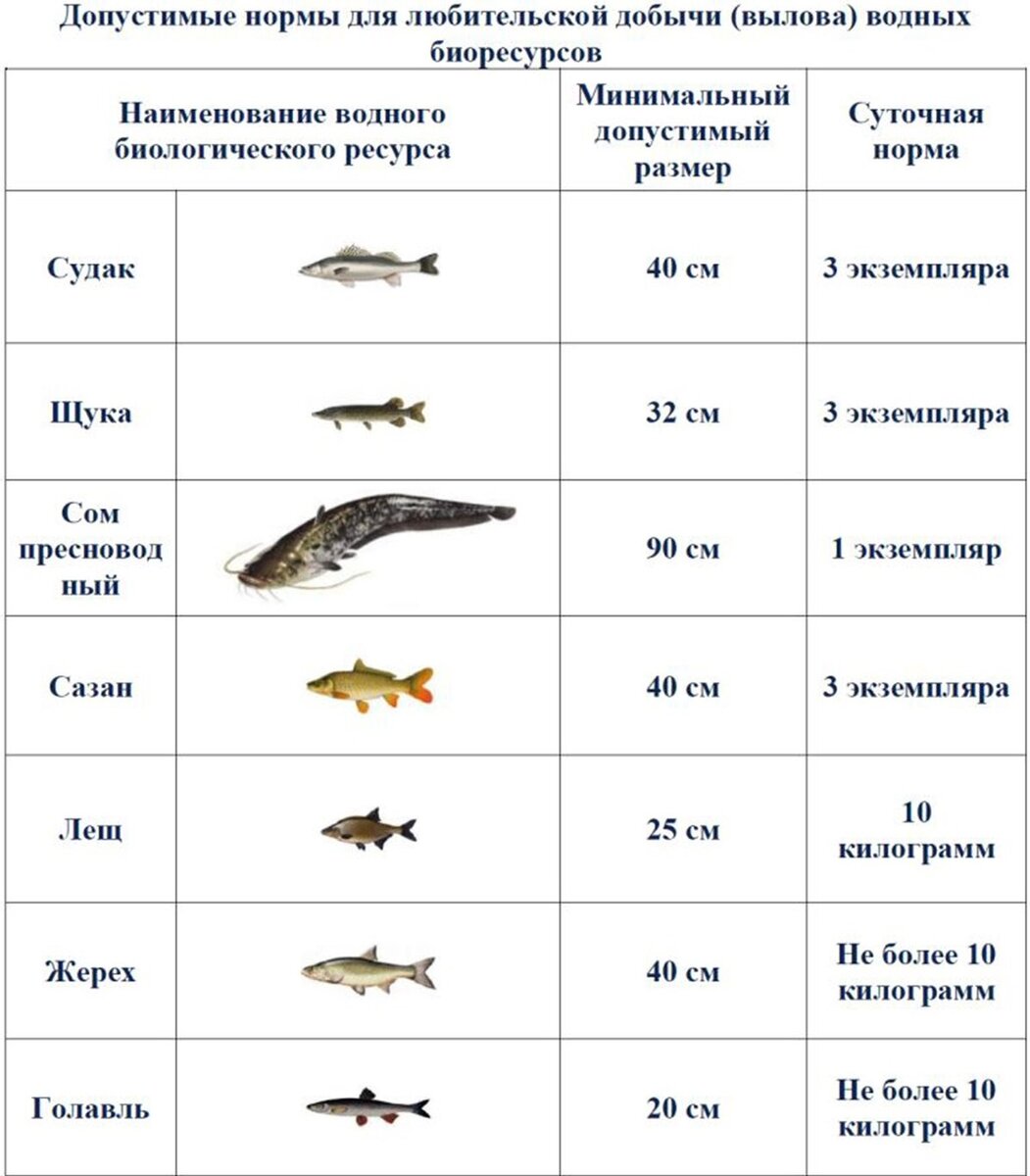 Допустимые нормы для любительской добычи (вылова) водных биоресурсов

| Наименование водного биологического ресурса | | Минимальный допустимый размер | Суточная норма |
|---|---|---|---|
| Судак | | 40 см | 3 экземпляра |
| Щука | | 32 см | 3 экземпляра |
| Сом пресноводный | | 90 см | 1 экземпляр |
| Сазан | | 40 см | 3 экземпляра |
| Лещ | | 25 см | 10 килограмм |
| Жерех | | 40 см | Не более 10 килограмм |
| Голавль | | 20 см | Не более 10 килограмм |